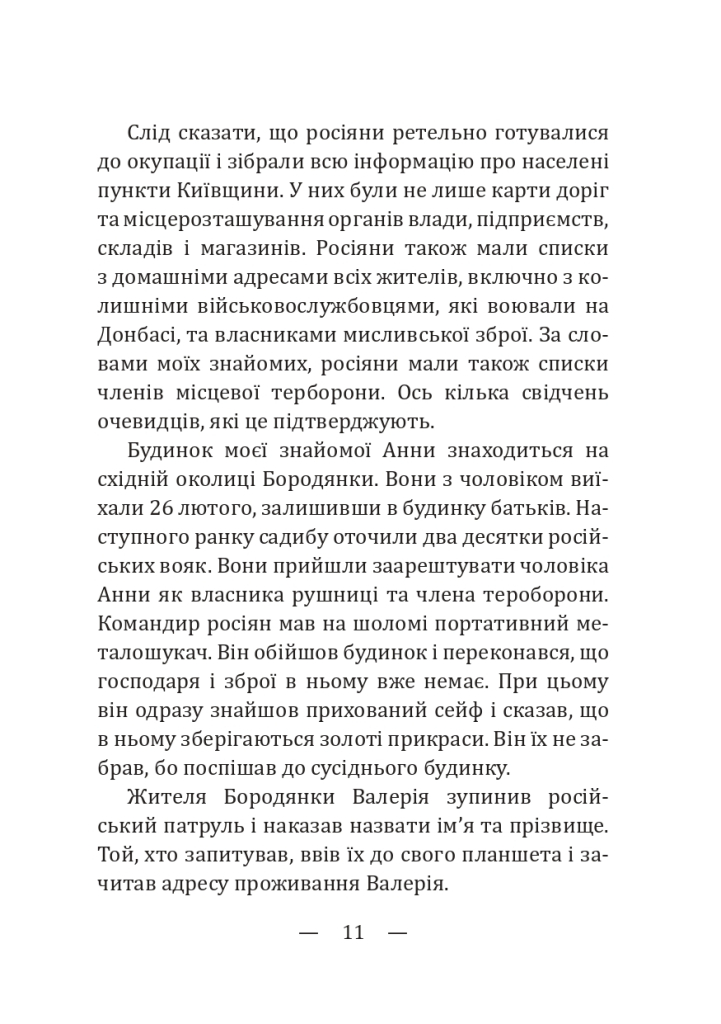 Слід сказати, що росіяни ретельно готувалися до окупації і зібрали всю інформацію про населені пункти Київщини. У них були не лише карти доріг та місцерозташування органів влади, підприємств, складів і магазинів. Росіяни також мали списки з домашніми адресами всіх жителів, включно з колишніми військовослужбовцями, які воювали на Донбасі, та власниками мисливської зброї. За словами моїх знайомих, росіяни мали також списки членів місцевої терборони. Ось кілька свідчень очевидців, які це підтверджують.

Будинок моєї знайомої Анни знаходиться на східній околиці Бородянки. Вони з чоловіком виїхали 26 лютого, залишивши в будинку батьків. Наступного ранку садибу оточили два десятки російських вояк. Вони прийшли заарештувати чоловіка Анни як власника рушниці та члена тероборони. Командир росіян мав на шоломі портативний металошукач. Він обійшов будинок і переконався, що господаря і зброї в ньому вже немає. При цьому він одразу знайшов прихований сейф і сказав, що в ньому зберігаються золоті прикраси. Він їх не забрав, бо поспішав до сусіднього будинку.

Жителя Бородянки Валерія зупинив російський патруль і наказав назвати ім'я та прізвище. Той, хто запитував, ввів їх до свого планшета і зачитав адресу проживання Валерія.

— 11 —